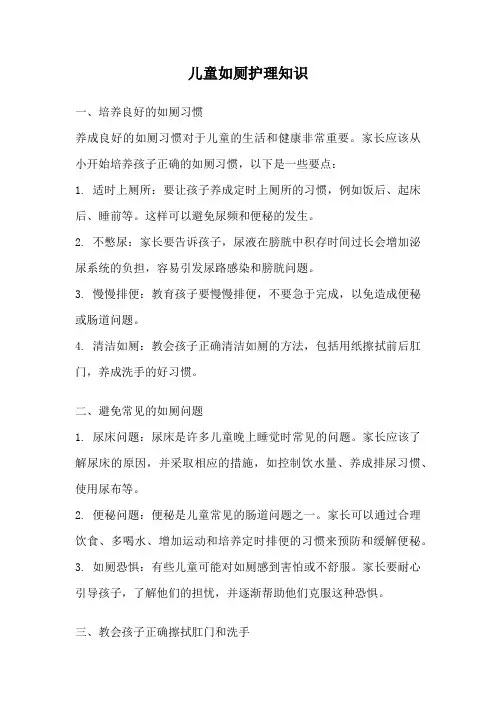 儿童如厕护理知识

一、培养良好的如厕习惯

养成良好的如厕习惯对于儿童的生活和健康非常重要。家长应该从小开始培养孩子正确的如厕习惯，以下是一些要点：

1. 适时上厕所：要让孩子养成定时上厕所的习惯，例如饭后、起床后、睡前等。这样可以避免尿频和便秘的发生。

2. 不憋尿：家长要告诉孩子，尿液在膀胱中积存时间过长会增加泌尿系统的负担，容易引发尿路感染和膀胱问题。

3. 慢慢排便：教育孩子要慢慢排便，不要急于完成，以免造成便秘或肠道问题。

4. 清洁如厕：教会孩子正确清洁如厕的方法，包括用纸擦拭前后肛门，养成洗手的好习惯。

二、避免常见的如厕问题

1. 尿床问题：尿床是许多儿童晚上睡觉时常见的问题。家长应该了解尿床的原因，并采取相应的措施，如控制饮水量、养成排尿习惯、使用尿布等。

2. 便秘问题：便秘是儿童常见的肠道问题之一。家长可以通过合理饮食、多喝水、增加运动和培养定时排便的习惯来预防和缓解便秘。

3. 如厕恐惧：有些儿童可能对如厕感到害怕或不舒服。家长要耐心引导孩子，了解他们的担忧，并逐渐帮助他们克服这种恐惧。

三、教会孩子正确擦拭肛门和洗手